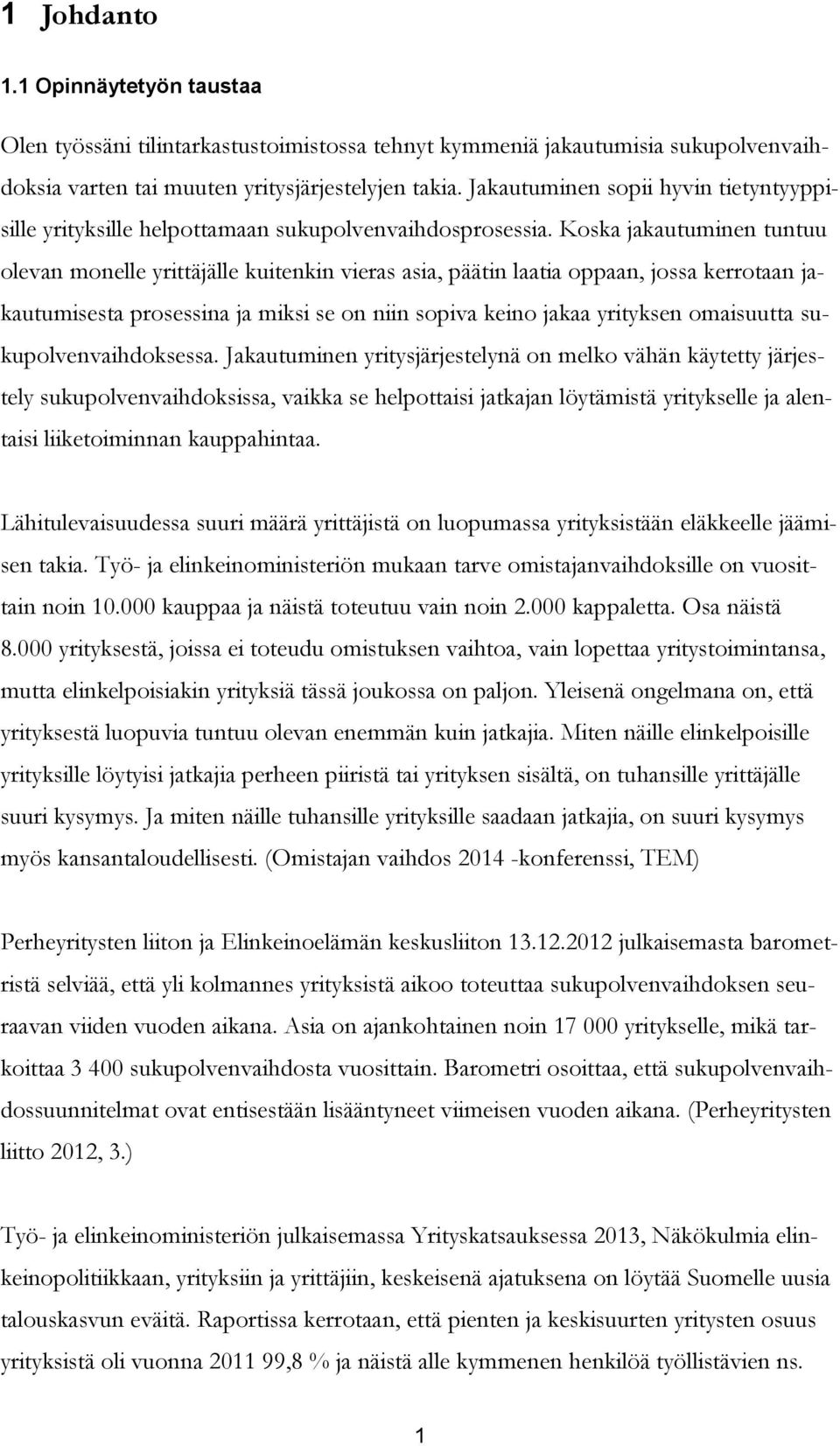 1 Johdanto

1.1 Opinnäytetyön taustaa

Olen työssäni tilintarkastustoimistossa tehnyt kymmeniä jakautumisia sukupolvenvaihdoksia varten tai muuten yritysjärjestelyjen takia. Jakautuminen sopii hyvin tietyntyyppisille yrityksille helpottamaan sukupolvenvaihdosprosessia. Koska jakautuminen tuntuu olevan monelle yrittäjälle kuitenkin vieras asia, päätin laatia oppaan, jossa kerrotaan jakautumisesta prosessina ja miksi se on niin sopiva keino jakaa yrityksen omaisuutta sukupolvenvaihdoksessa. Jakautuminen yritysjärjestelynä on melko vähän käytetty järjestely sukupolvenvaihdoksissa, vaikka se helpottaisi jatkajan löytämistä yritykselle ja alentaisi liiketoiminnan kauppahintaa.

Lähitulevaisuudessa suuri määrä yrittäjistä on luopumassa yrityksistään eläkkeelle jäämisen takia. Työ- ja elinkeinoministeriön mukaan tarve omistajanvaihdoksille on vuosittain noin 10.000 kauppaa ja näistä toteutuu vain noin 2.000 kappaletta. Osa näistä 8.000 yrityksestä, joissa ei toteudu omistuksen vaihtoa, vain lopettaa yritystoimintansa, mutta elinkelpoisiakin yrityksiä tässä joukossa on paljon. Yleisenä ongelmana on, että yrityksestä luopuvia tuntuu olevan enemmän kuin jatkajia. Miten näille elinkelpoisille yrityksille löytyisi jatkajia perheen piiristä tai yrityksen sisältä, on tuhansille yrittäjälle suuri kysymys. Ja miten näille tuhansille yrityksille saadaan jatkajia, on suuri kysymys myös kansantaloudellisesti. (Omistajan vaihdos 2014 -konferenssi, TEM)

Perheyritysten liiton ja Elinkeinoelämän keskusliiton 13.12.2012 julkaisemasta barometristä selviää, että yli kolmannes yrityksistä aikoo toteuttaa sukupolvenvaihdoksen seuraavan viiden vuoden aikana. Asia on ajankohtainen noin 17 000 yritykselle, mikä tarkoittaa 3 400 sukupolvenvaihdosta vuosittain. Barometri osoittaa, että sukupolvenvaihdossuunnitelmat ovat entisestään lisääntyneet viimeisen vuoden aikana. (Perheyritysten liitto 2012, 3.)

Työ- ja elinkeinoministeriön julkaisemassa Yrityskatsauksessa 2013, Näkökulmia elinkeinopolitiikkaan, yrityksiin ja yrittäjiin, keskeisenä ajatuksena on löytää Suomelle uusia talouskasvun eväitä. Raportissa kerrotaan, että pienten ja keskisuurten yritysten osuus yrityksistä oli vuonna 2011 99,8 % ja näistä alle kymmenen henkilöä työllistävien ns.

1